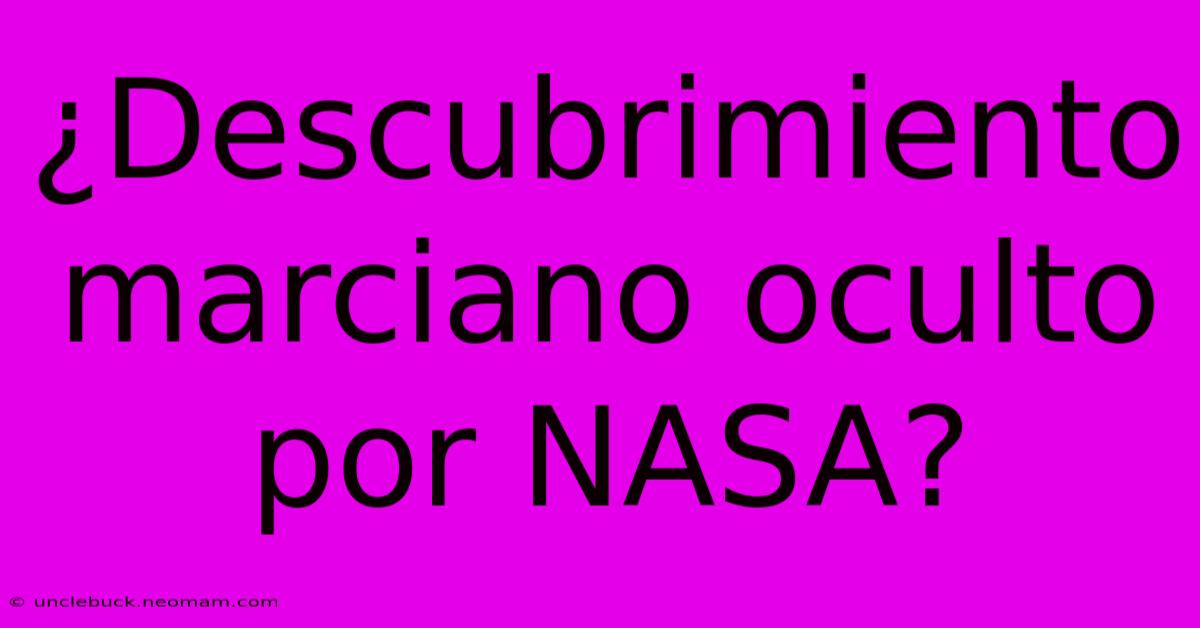 ¿Descubrimiento marciano oculto por NASA?

© unclebuck.neomam.com